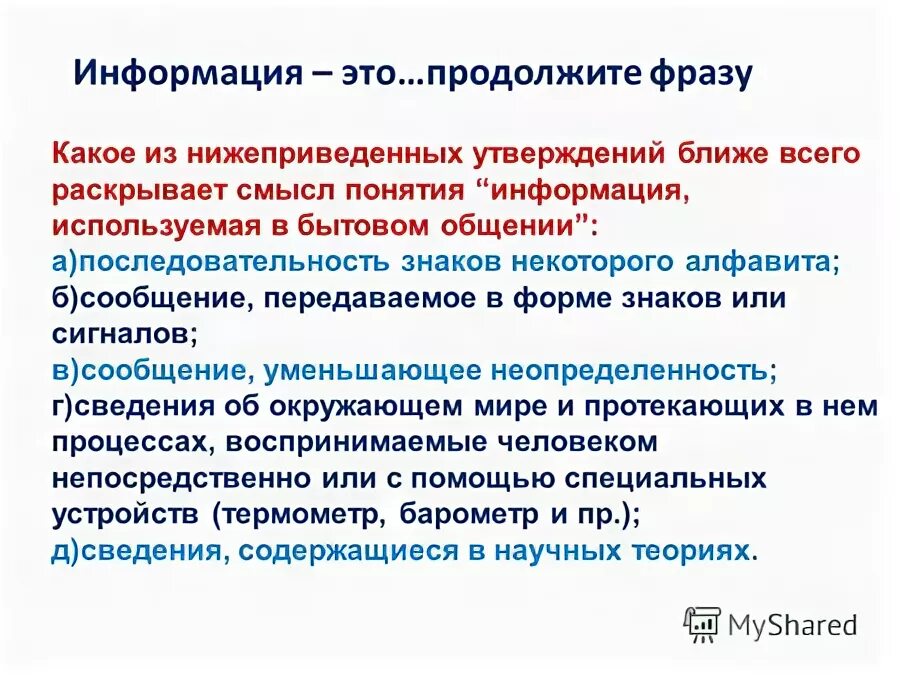 Информация – это…продолжите фразу

Какое из нижеприведенных утверждений ближе всего раскрывает смысл понятия “информация, используемая в бытовом общении”:
а)последовательность знаков некоторого алфавита;
б)сообщение, передаваемое в форме знаков или сигналов;
в)сообщение, уменьшающее неопределенность;
г)сведения об окружающем мире и протекающих в нем процессах, воспринимаемые человеком непосредственно или с помощью специальных устройств (термометр, барометр и пр.);
д)сведения, содержащиеся в научных теориях.

MyShared